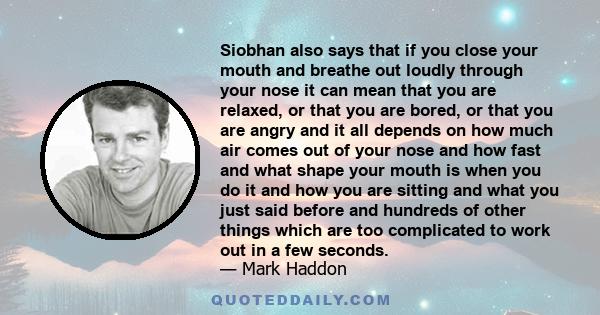 Siobhan also says that if you close your mouth and breathe out loudly through your nose it can mean that you are relaxed, or that you are bored, or that you are angry and it all depends on how much air comes out of your nose and how fast and what shape your mouth is when you do it and how you are sitting and what you just said before and hundreds of other things which are too complicated to work out in a few seconds.
— Mark Haddon

QUOTEDDAILY.COM